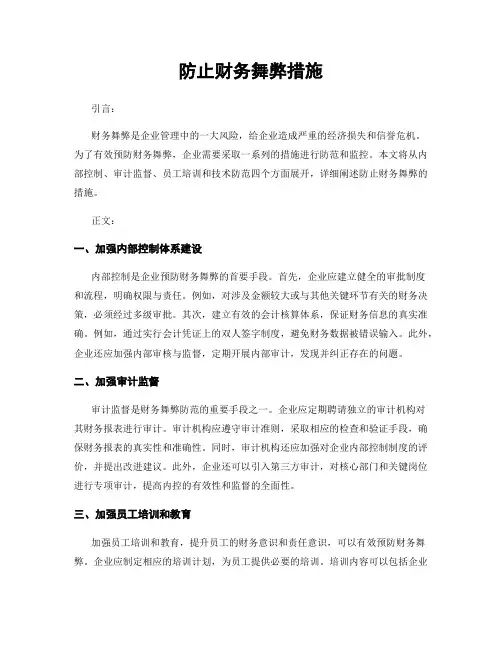 防止财务舞弊措施

引言：

财务舞弊是企业管理中的一大风险，给企业造成严重的经济损失和信誉危机。为了有效预防财务舞弊，企业需要采取一系列的措施进行防范和监控。本文将从内部控制、审计监督、员工培训和技术防范四个方面展开，详细阐述防止财务舞弊的措施。

正文：

一、加强内部控制体系建设

内部控制是企业预防财务舞弊的首要手段。首先，企业应建立健全的审批制度和流程，明确权限与责任。例如，对涉及金额较大或与其他关键环节有关的财务决策，必须经过多级审批。其次，建立有效的会计核算体系，保证财务信息的真实准确。例如，通过实行会计凭证上的双人签字制度，避免财务数据被错误输入。此外，企业还应加强内部审核与监督，定期开展内部审计，发现并纠正存在的问题。

二、加强审计监督

审计监督是财务舞弊防范的重要手段之一。企业应定期聘请独立的审计机构对其财务报表进行审计。审计机构应遵守审计准则，采取相应的检查和验证手段，确保财务报表的真实性和准确性。同时，审计机构还应加强对企业内部控制制度的评价，并提出改进建议。此外，企业还可以引入第三方审计，对核心部门和关键岗位进行专项审计，提高内控的有效性和监督的全面性。

三、加强员工培训和教育

加强员工培训和教育，提升员工的财务意识和责任意识，可以有效预防财务舞弊。企业应制定相应的培训计划，为员工提供必要的培训。培训内容可以包括企业